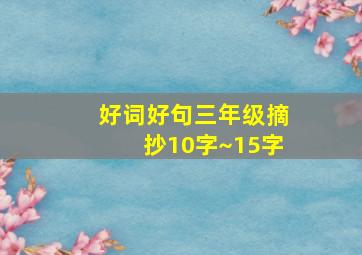 好词好句三年级摘抄10字~15字